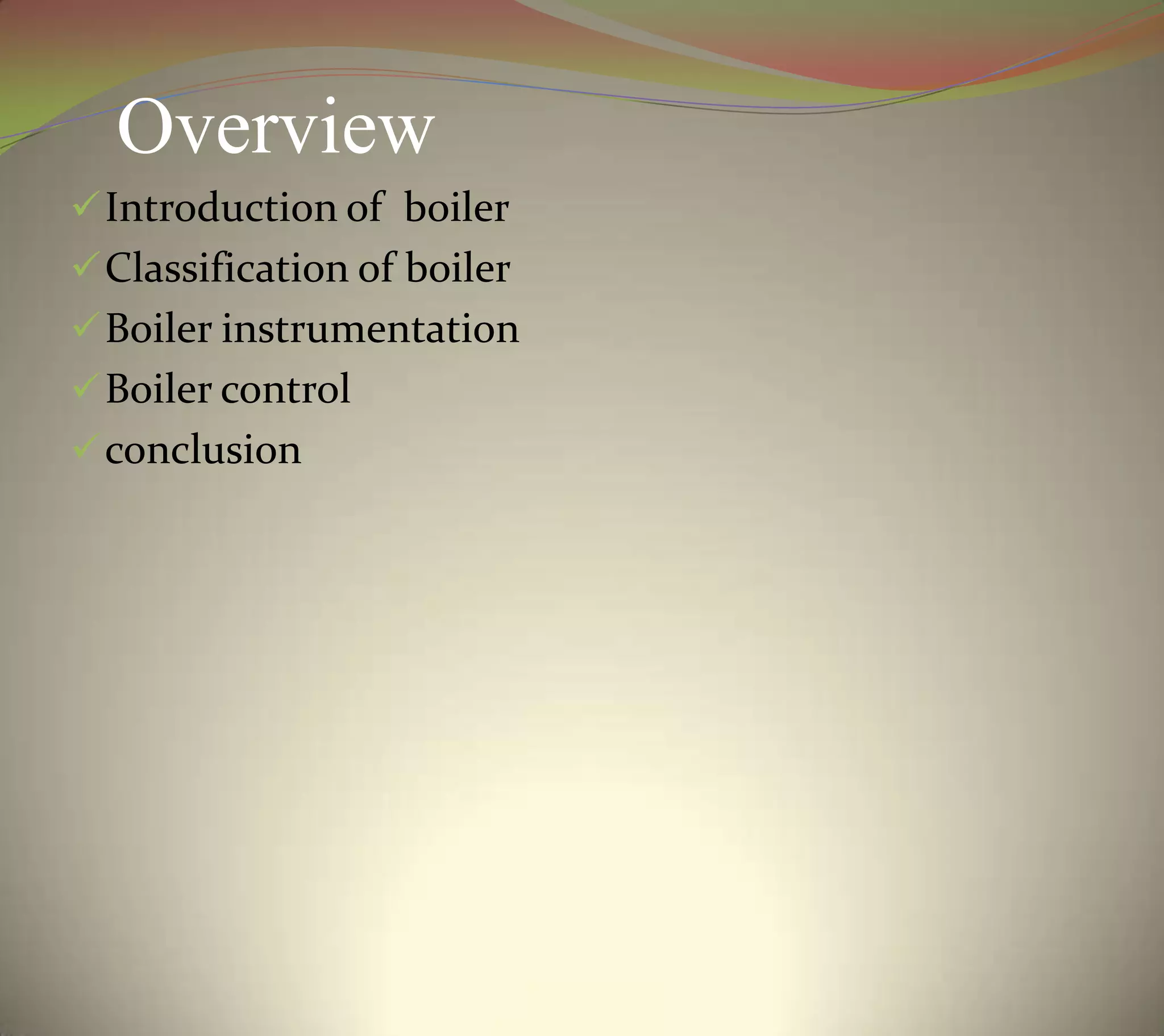 Overview

✓ Introduction of boiler
✓ Classification of boiler
✓ Boiler instrumentation
✓ Boiler control
✓ conclusion